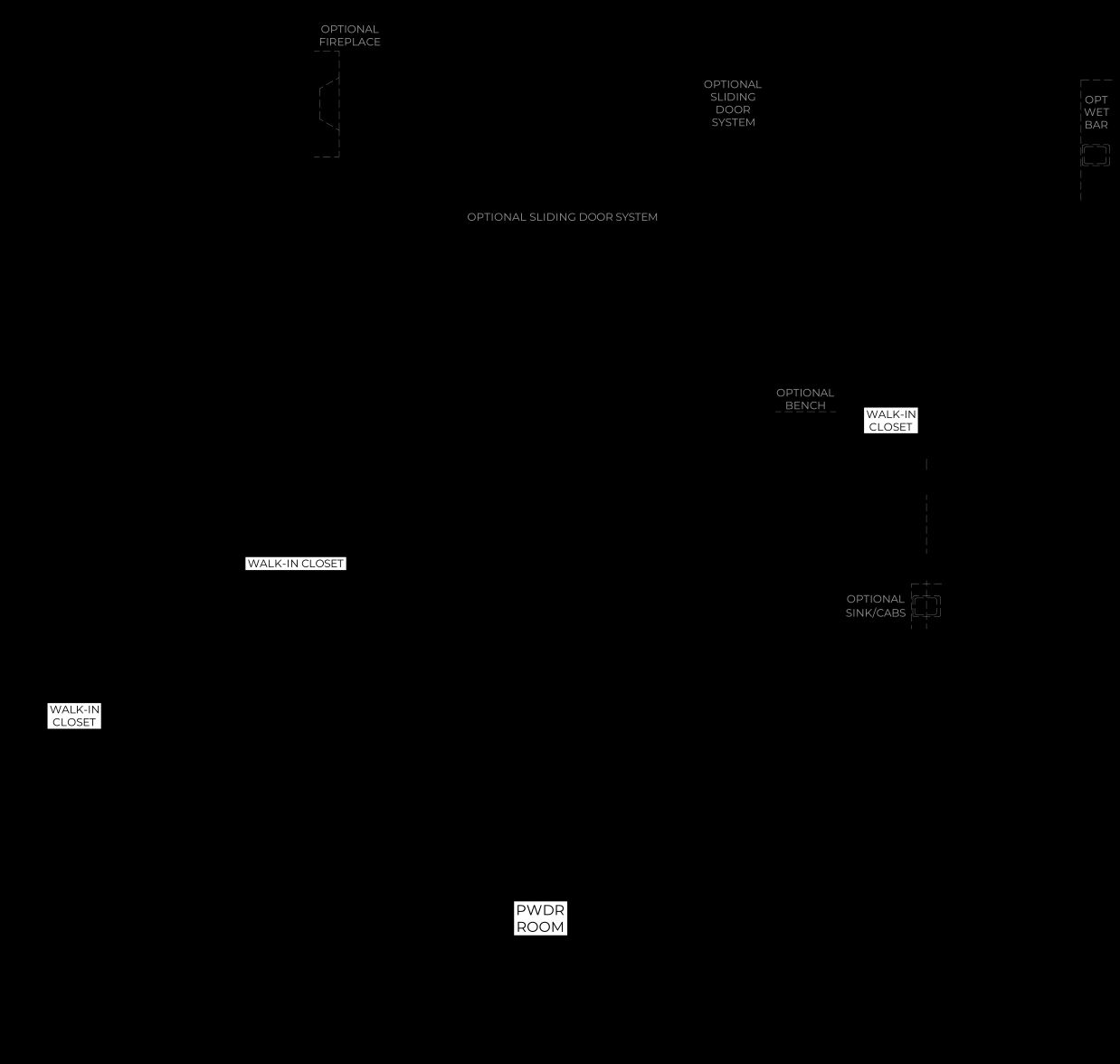 OPTIONAL FIREPLACE

OPTIONAL SLIDING DOOR SYSTEM

OPT WET BAR

OPTIONAL SLIDING DOOR SYSTEM

OPTIONAL BENCH

WALK-IN CLOSET

WALK-IN CLOSET

OPTIONAL SINK/CABS

WALK-IN CLOSET

PWDR ROOM